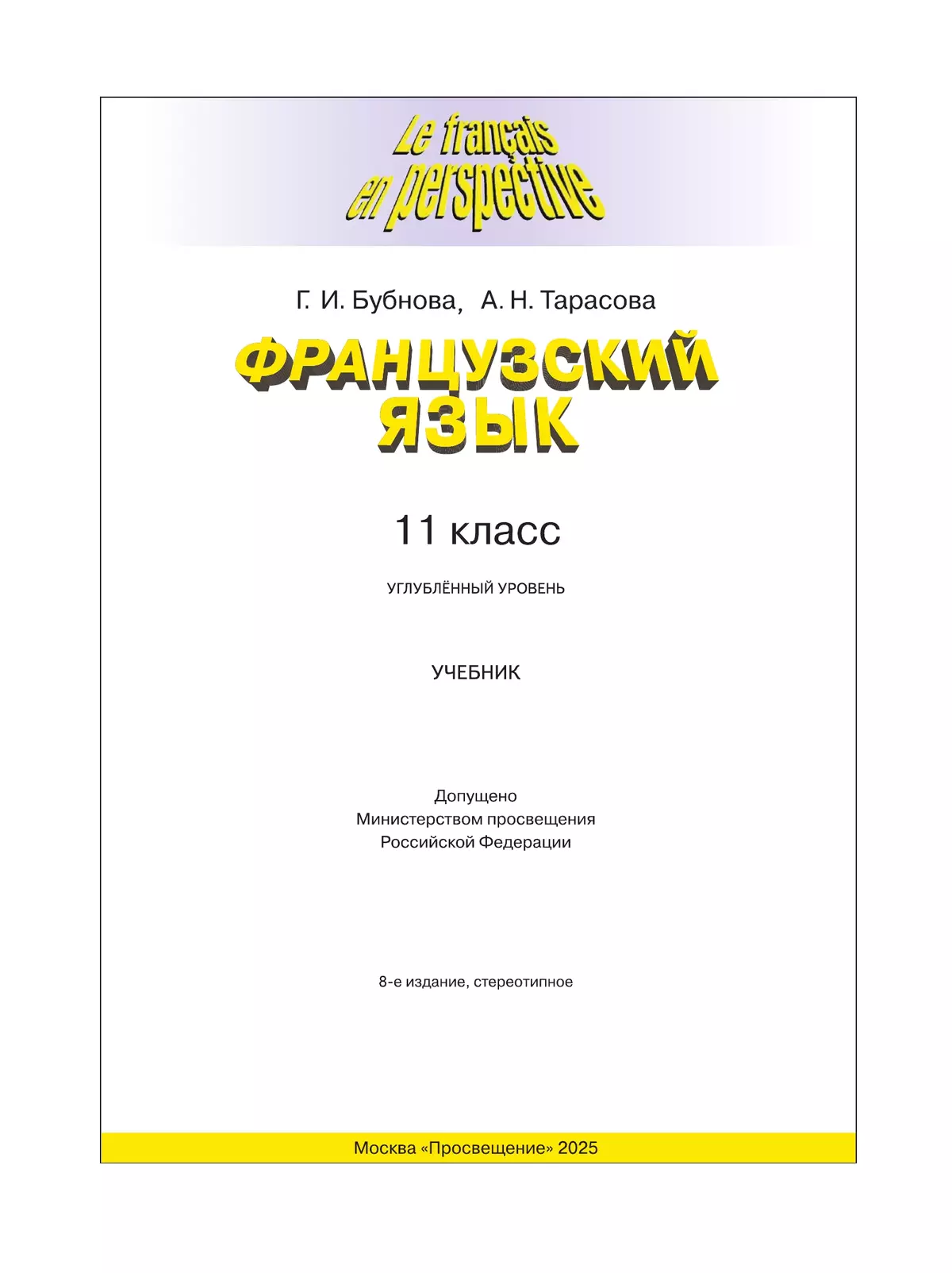 Le français en perspective

Г. И. Бубнова, А. Н. Тарасова

ФРАНЦУЗСКИЙ ЯЗЫК

11 класс

УГЛУБЛЁННЫЙ УРОВЕНЬ

УЧЕБНИК

Допущено
Министерством просвещения
Российской Федерации

8-е издание, стереотипное

Москва «Просвещение» 2025